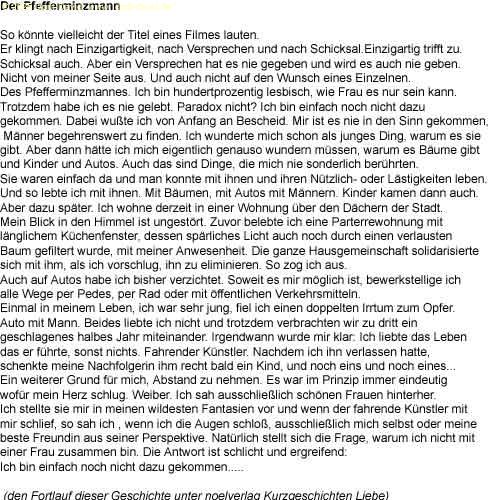 Der Pfefferminzmann

So könnte vielleicht der Titel eines Filmes lauten.
Er klingt nach Einzigartigkeit, nach Versprechen und nach Schicksal.Einzigartig trifft zu. Schicksal auch. Aber ein Versprechen hat es nie gegeben und wird es auch nie geben. Nicht von meiner Seite aus. Und auch nicht auf den Wunsch eines Einzelnen.
Des Pfefferminzmannes. Ich bin hundertprozentig lesbisch, wie Frau es nur sein kann. Trotzdem habe ich es nie gelebt. Paradox nicht? Ich bin einfach noch nicht dazu gekommen. Dabei wußte ich von Anfang an Bescheid. Mir ist es nie in den Sinn gekommen, Männer begehrenswert zu finden. Ich wunderte mich schon als junges Ding, warum es sie gibt. Aber dann hätte ich mich eigentlich genauso wundern müssen, warum es Bäume gibt und Kinder und Autos. Auch das sind Dinge, die mich nie sonderlich berührten.
Sie waren einfach da und man konnte mit ihnen und ihren Nützlich- oder Lästigkeiten leben. Und so lebte ich mit ihnen. Mit Bäumen, mit Autos mit Männern. Kinder kamen dann auch. Aber dazu später. Ich wohne derzeit in einer Wohnung über den Dächern der Stadt.
Mein Blick in den Himmel ist ungestört. Zuvor belebte ich eine Parterrewohnung mit länglichem Küchenfenster, dessen spärliches Licht auch noch durch einen verlausten Baum gefiltert wurde, mit meiner Anwesenheit. Die ganze Hausgemeinschaft solidarisierte sich mit ihm, als ich vorschlug, ihn zu eliminieren. So zog ich aus.
Auch auf Autos habe ich bisher verzichtet. Soweit es mir möglich ist, bewerkstellige ich alle Wege per Pedes, per Rad oder mit öffentlichen Verkehrsmitteln.
Einmal in meinem Leben, ich war sehr jung, fiel ich einen doppelten Irrtum zum Opfer. Auto mit Mann. Beides liebte ich nicht und trotzdem verbrachten wir zu dritt ein geschlagenes halbes Jahr miteinander. Irgendwann wurde mir klar: Ich liebte das Leben das er führte, sonst nichts. Fahrender Künstler. Nachdem ich ihn verlassen hatte, schenkte meine Nachfolgerin ihm recht bald ein Kind, und noch eins und noch eines...
Ein weiterer Grund für mich, Abstand zu nehmen. Es war im Prinzip immer eindeutig wofür mein Herz schlug. Weiber. Ich sah ausschließlich schönen Frauen hinterher.
Ich stellte sie mir in meinen wildesten Fantasien vor und wenn der fahrende Künstler mit mir schlief, so sah ich , wenn ich die Augen schloß, ausschließlich mich selbst oder meine beste Freundin aus seiner Perspektive. Natürlich stellt sich die Frage, warum ich nicht mit einer Frau zusammen bin. Die Antwort ist schlicht und ergreifend:
Ich bin einfach noch nicht dazu gekommen.....

(den Fortlauf dieser Geschichte unter noelverlag Kurzgeschichten Liebe)